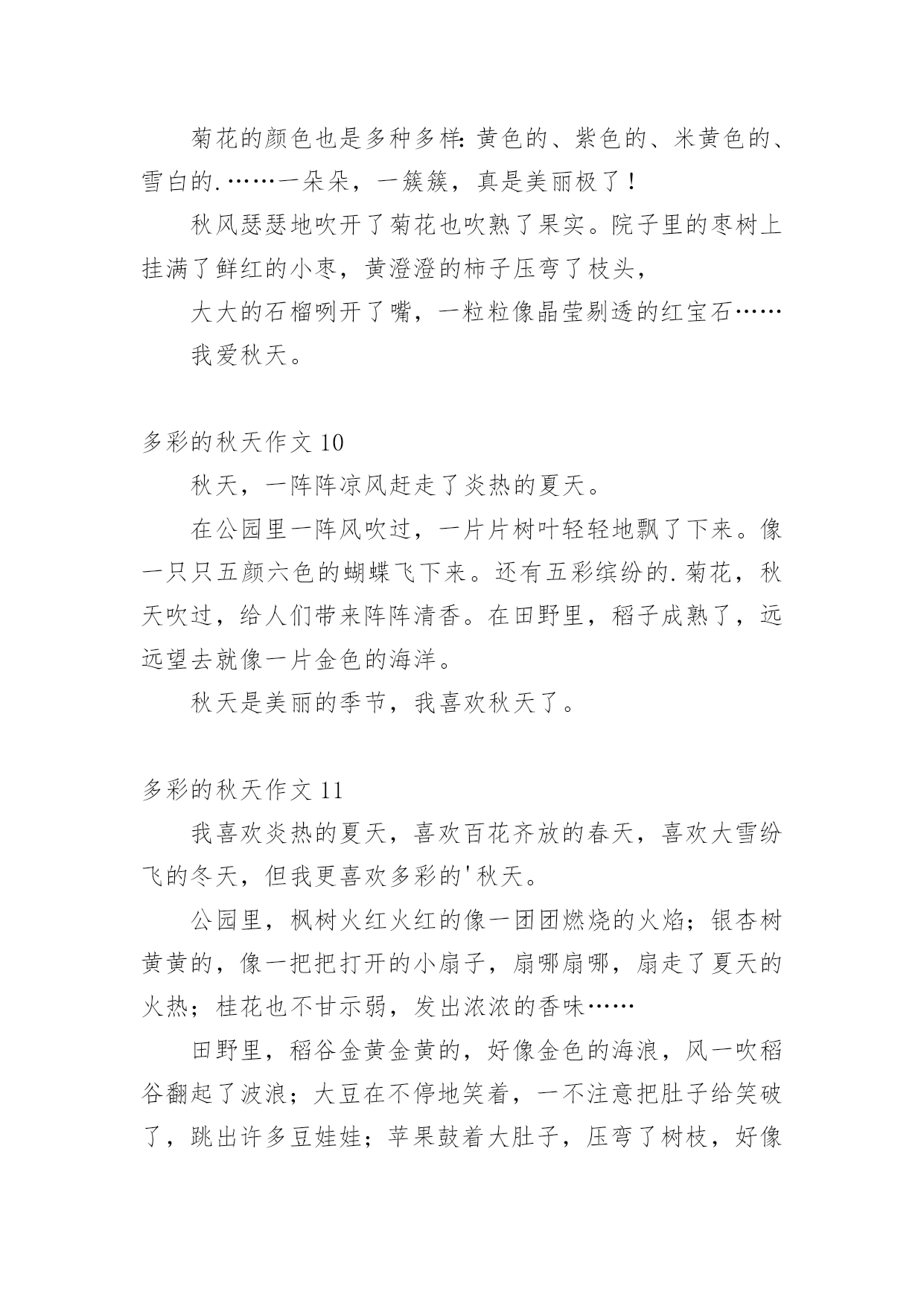 菊花的颜色也是多种多样:黄色的、紫色的、米黄色的、雪白的.……一朵朵，一簇簇，真是美丽极了!

秋风瑟瑟地吹开了菊花也吹熟了果实。院子里的枣树上挂满了鲜红的小枣，黄澄澄的柿子压弯了枝头，

大大的石榴咧开了嘴，一粒粒像晶莹剔透的红宝石……

我爱秋天。

多彩的秋天作文 10

秋天，一阵阵凉风赶走了炎热的夏天。

在公园里一阵风吹过，一片片树叶轻轻地飘了下来。像一只只五颜六色的蝴蝶飞下来。还有五彩缤纷的.菊花，秋天吹过，给人们带来阵阵清香。在田野里，稻子成熟了，远远望去就像一片金色的海洋。

秋天是美丽的季节，我喜欢秋天了。

多彩的秋天作文 11

我喜欢炎热的夏天，喜欢百花齐放的春天，喜欢大雪纷飞的冬天，但我更喜欢多彩的'秋天。

公园里，枫树火红火红的像一团团燃烧的火焰；银杏树黄黄的，像一把把打开的小扇子，扇哪扇哪，扇走了夏天的火热；桂花也不甘示弱，发出浓浓的香味……

田野里，稻谷金黄金黄的，好像金色的海浪，风一吹稻谷翻起了波浪；大豆在不停地笑着，一不注意把肚子给笑破了，跳出许多豆娃娃；苹果鼓着大肚子，压弯了树枝，好像